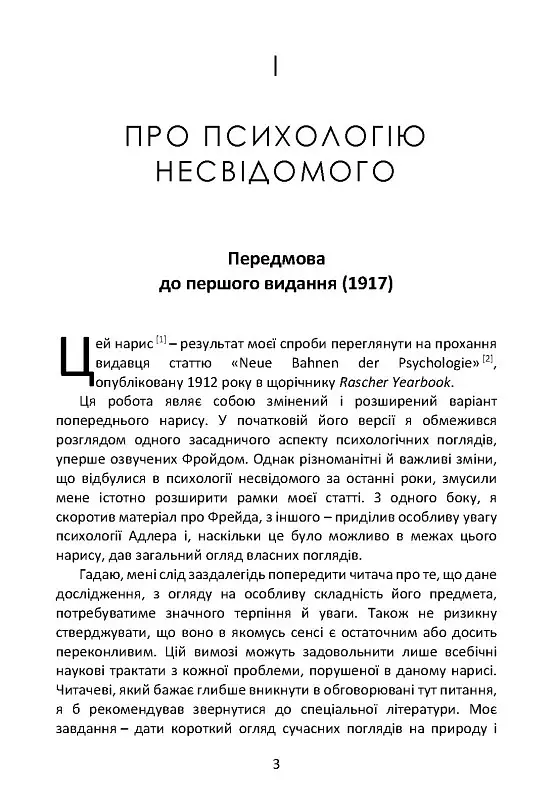 I

ПРО ПСИХОЛОГІЮ НЕСВІДОМОГО

Передмова
до першого видання (1917)

Цей нарис $^{[1]}$ – результат моєї спроби переглянути на прохання видавця статтю «Neue Bahnen der Psychologie» $^{[2]}$, опубліковану 1912 року в щорічнику Rascher Yearbook.

Ця робота являє собою змінений і розширений варіант попереднього нарису. У початковій його версії я обмежився розглядом одного засадничого аспекту психологічних поглядів, уперше озвучених Фройдом. Однак різноманітні й важливі зміни, що відбулися в психології несвідомого за останні роки, змусили мене істотно розширити рамки моєї статті. З одного боку, я скоротив матеріал про Фрейда, з іншого – приділив особливу увагу психології Адлера і, наскільки це було можливо в межах цього нарису, дав загальний огляд власних поглядів.

Гадаю, мені слід заздалегідь попередити читача про те, що дане дослідження, з огляду на особливу складність його предмета, потребуватиме значного терпіння й уваги. Також не ризикну стверджувати, що воно в якомусь сенсі є остаточним або досить переконливим. Цій вимозі можуть задовольнити лише всебічні наукові трактати з кожної проблеми, порушеної в даному нарисі. Читачеві, який бажає глибше вникнути в обговорювані тут питання, я б рекомендував звернутися до спеціальної літератури. Моє завдання – дати короткий огляд сучасних поглядів на природу і

3